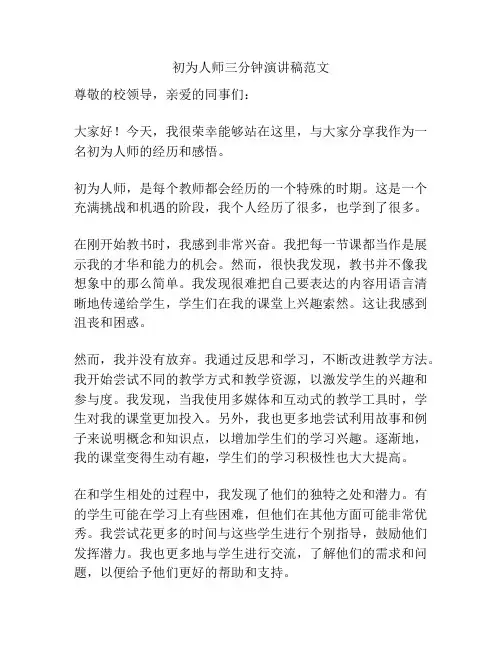 初为人师三分钟演讲稿范文

尊敬的校领导，亲爱的同事们：

大家好！今天，我很荣幸能够站在这里，与大家分享我作为一名初为人师的经历和感悟。

初为人师，是每个教师都会经历的一个特殊的时期。这是一个充满挑战和机遇的阶段，我个人经历了很多，也学到了很多。

在刚开始教书时，我感到非常兴奋。我把每一节课都当作是展示我的才华和能力的机会。然而，很快我发现，教书并不像我想象中的那么简单。我发现很难把自己要表达的内容用语言清晰地传递给学生，学生们在我的课堂上兴趣索然。这让我感到沮丧和困惑。

然而，我并没有放弃。我通过反思和学习，不断改进教学方法。我开始尝试不同的教学方式和教学资源，以激发学生的兴趣和参与度。我发现，当我使用多媒体和互动式的教学工具时，学生对我的课堂更加投入。另外，我也更多地尝试利用故事和例子来说明概念和知识点，以增加学生们的学习兴趣。逐渐地，我的课堂变得生动有趣，学生们的学习积极性也大大提高。

在和学生相处的过程中，我发现了他们的独特之处和潜力。有的学生可能在学习上有些困难，但他们在其他方面可能非常优秀。我尝试花更多的时间与这些学生进行个别指导，鼓励他们发挥潜力。我也更多地与学生进行交流，了解他们的需求和问题，以便给予他们更好的帮助和支持。